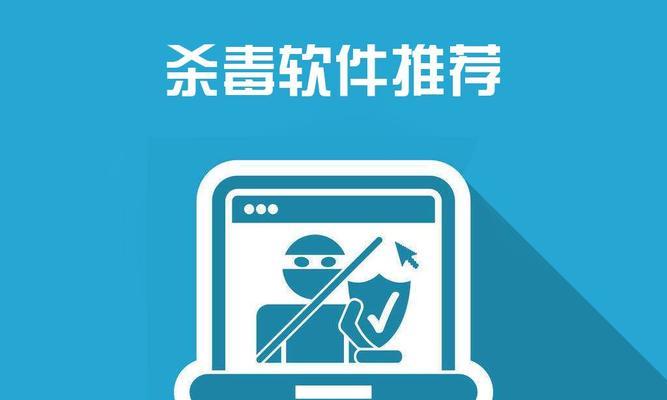 杀毒软件推荐